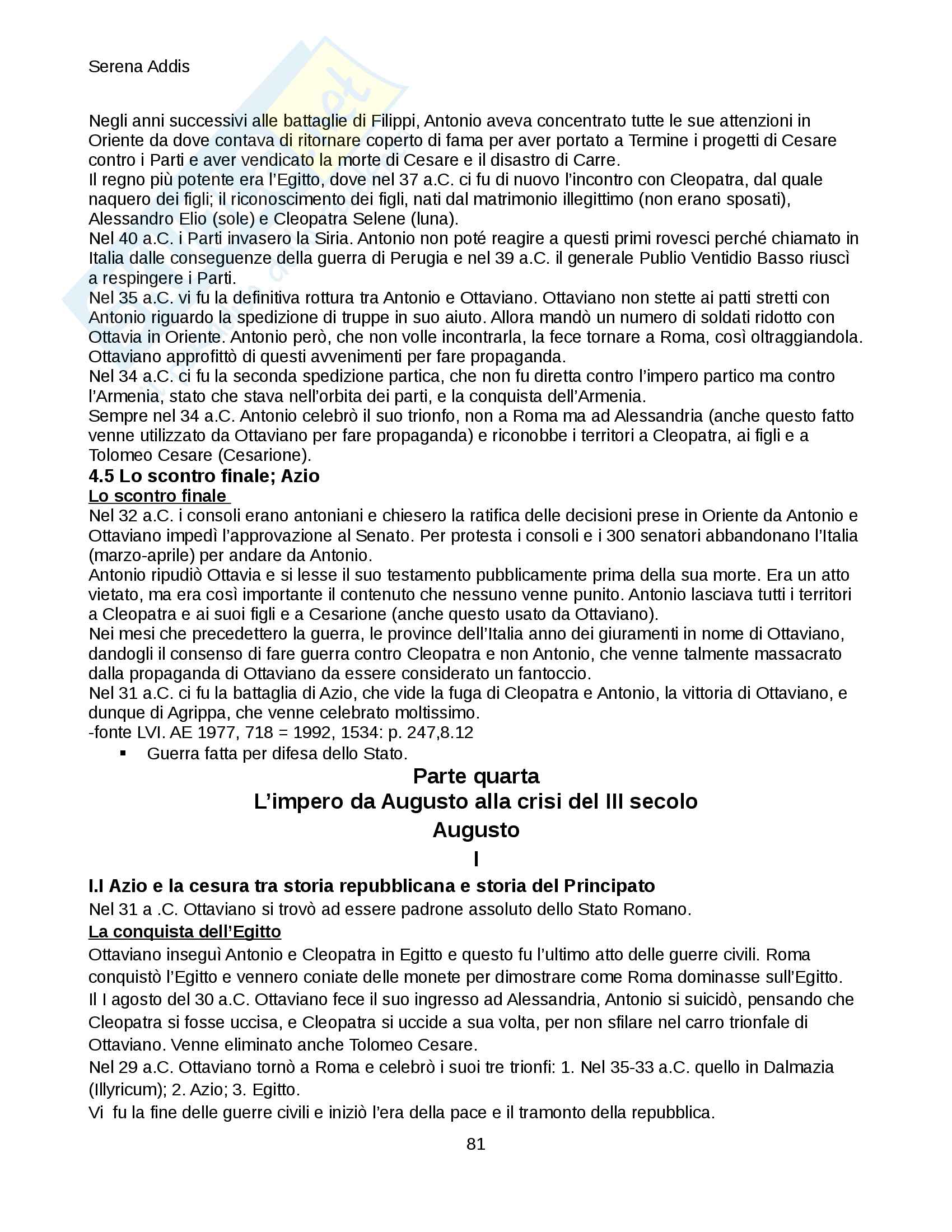 Serena Addis

Negli anni successivi alle battaglie di Filippi, Antonio aveva concentrato tutte le sue attenzioni in Oriente da dove contava di ritornare coperto di fama per aver portato a Termine i progetti di Cesare contro i Parti e aver vendicato la morte di Cesare e il disastro di Carre.
Il regno più potente era l'Egitto, dove nel 37 a.C. ci fu di nuovo l'incontro con Cleopatra, dal quale naquero dei figli; il riconoscimento dei figli, nati dal matrimonio illegittimo (non erano sposati), Alessandro Elio (sole) e Cleopatra Selene (luna).
Nel 40 a.C. i Parti invasero la Siria. Antonio non poté reagire a questi primi rovesci perché chiamato in Italia dalle conseguenze della guerra di Perugia e nel 39 a.C. il generale Publio Ventidio Basso riuscì a respingere i Parti.
Nel 35 a.C. vi fu la definitiva rottura tra Antonio e Ottaviano. Ottaviano non stette ai patti stretti con Antonio riguardo la spedizione di truppe in suo aiuto. Allora mandò un numero di soldati ridotto con Ottavia in Oriente. Antonio però, che non volle incontrarla, la fece tornare a Roma, così oltraggiandola. Ottaviano approfittò di questi avvenimenti per fare propaganda.
Nel 34 a.C. ci fu la seconda spedizione partica, che non fu diretta contro l'impero partico ma contro l'Armenia, stato che stava nell'orbita dei parti, e la conquista dell'Armenia.
Sempre nel 34 a.C. Antonio celebrò il suo trionfo, non a Roma ma ad Alessandria (anche questo fatto venne utilizzato da Ottaviano per fare propaganda) e riconobbe i territori a Cleopatra, ai figli e a Tolomeo Cesare (Cesarione).
4.5 Lo scontro finale; Azio
Lo scontro finale
Nel 32 a.C. i consoli erano antoniani e chiesero la ratifica delle decisioni prese in Oriente da Antonio e Ottaviano impedì l'approvazione al Senato. Per protesta i consoli e i 300 senatori abbandonano l'Italia (marzo-aprile) per andare da Antonio.
Antonio ripudiò Ottavia e si lesse il suo testamento pubblicamente prima della sua morte. Era un atto vietato, ma era così importante il contenuto che nessuno venne punito. Antonio lasciava tutti i territori a Cleopatra e ai suoi figli e a Cesarione (anche questo usato da Ottaviano).
Nei mesi che precedettero la guerra, le province dell'Italia anno dei giuramenti in nome di Ottaviano, dandogli il consenso di fare guerra contro Cleopatra e non Antonio, che venne talmente massacrato dalla propaganda di Ottaviano da essere considerato un fantoccio.
Nel 31 a.C. ci fu la battaglia di Azio, che vide la fuga di Cleopatra e Antonio, la vittoria di Ottaviano, e dunque di Agrippa, che venne celebrato moltissimo.
-fonte LVI. AE 1977, 718 = 1992, 1534: p. 247,8.12
▪ Guerra fatta per difesa dello Stato.

Parte quarta
L'impero da Augusto alla crisi del III secolo
Augusto
I

I.I Azio e la cesura tra storia repubblicana e storia del Principato
Nel 31 a .C. Ottaviano si trovò ad essere padrone assoluto dello Stato Romano.
La conquista dell'Egitto
Ottaviano inseguì Antonio e Cleopatra in Egitto e questo fu l'ultimo atto delle guerre civili. Roma conquistò l'Egitto e vennero coniate delle monete per dimostrare come Roma dominasse sull'Egitto.
Il I agosto del 30 a.C. Ottaviano fece il suo ingresso ad Alessandria, Antonio si suicidò, pensando che Cleopatra si fosse uccisa, e Cleopatra si uccide a sua volta, per non sfilare nel carro trionfale di Ottaviano. Venne eliminato anche Tolomeo Cesare.
Nel 29 a.C. Ottaviano tornò a Roma e celebrò i suoi tre trionfi: 1. Nel 35-33 a.C. quello in Dalmazia (Illyricum); 2. Azio; 3. Egitto.
Vi fu la fine delle guerre civili e iniziò l'era della pace e il tramonto della repubblica.

81